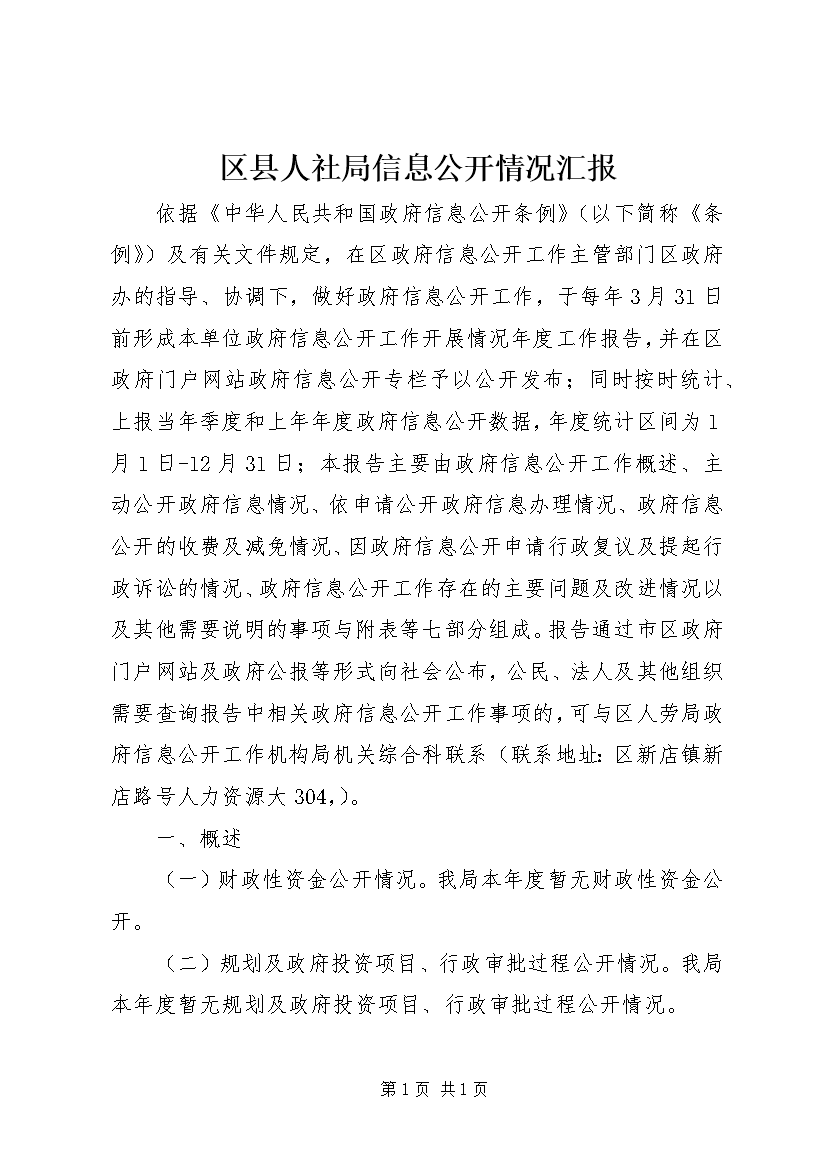 区县人社局信息公开情况汇报

依据《中华人民共和国政府信息公开条例》(以下简称《条例》)及有关文件规定，在区政府信息公开工作主管部门区政府办的指导、协调下，做好政府信息公开工作，于每年3月31日前形成本单位政府信息公开工作开展情况年度工作报告，并在区政府门户网站政府信息公开专栏予以公开发布；同时按时统计、上报当年季度和上年年度政府信息公开数据，年度统计区间为1月1日-12月31日；本报告主要由政府信息公开工作概述、主动公开政府信息情况、依申请公开政府信息办理情况、政府信息公开的收费及减免情况、因政府信息公开申请行政复议及提起行政诉讼的情况、政府信息公开工作存在的主要问题及改进情况以及其他需要说明的事项与附表等七部分组成。报告通过市区政府门户网站及政府公报等形式向社会公布，公民、法人及其他组织需要查询报告中相关政府信息公开工作事项的，可与区人劳局政府信息公开工作机构局机关综合科联系（联系地址：区新店镇新店路号人力资源大304,)。

一、概述

（一）财政性资金公开情况。我局本年度暂无财政性资金公开。

（二）规划及政府投资项目、行政审批过程公开情况。我局本年度暂无规划及政府投资项目、行政审批过程公开情况。

第1页 共1页